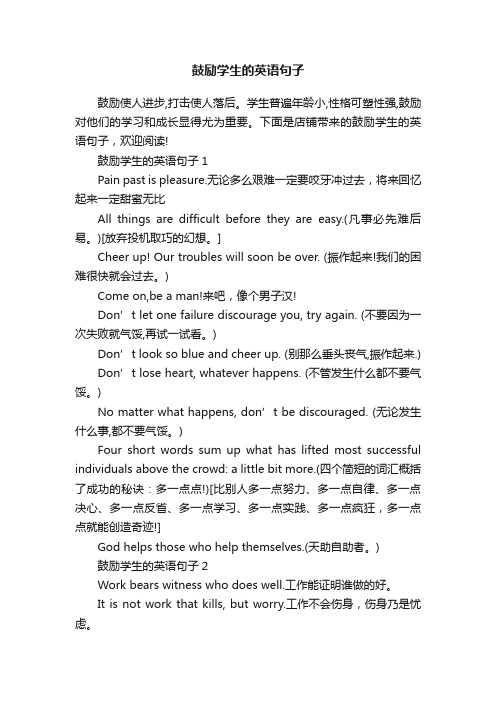 鼓励学生的英语句子

鼓励使人进步,打击使人落后。学生普遍年龄小,性格可塑性强,鼓励对他们的学习和成长显得尤为重要。下面是店铺带来的鼓励学生的英语句子，欢迎阅读!

鼓励学生的英语句子 1

Pain past is pleasure.无论多么艰难一定要咬牙冲过去，将来回忆起来一定甜蜜无比

All things are difficult before they are easy.(凡事必先难后易。)[放弃投机取巧的幻想。]

Cheer up! Our troubles will soon be over. (振作起来!我们的困难很快就会过去。)

Come on,be a man!来吧，像个男子汉!

Don’t let one failure discourage you, try again. (不要因为一次失败就气馁,再试一试看。)

Don’t look so blue and cheer up. (别那么垂头丧气,振作起来.)

Don’t lose heart, whatever happens. (不管发生什么都不要气馁。)

No matter what happens, don’t be discouraged. (无论发生什么事,都不要气馁。)

Four short words sum up what has lifted most successful individuals above the crowd: a little bit more.(四个简短的词汇概括了成功的秘诀：多一点点!)[比别人多一点努力、多一点自律、多一点决心、多一点反省、多一点学习、多一点实践、多一点疯狂，多一点点就能创造奇迹!]

God helps those who help themselves.(天助自助者。)

鼓励学生的英语句子 2

Work bears witness who does well.工作能证明谁做的好。

It is not work that kills, but worry.工作不会伤身，伤身乃是忧虑。